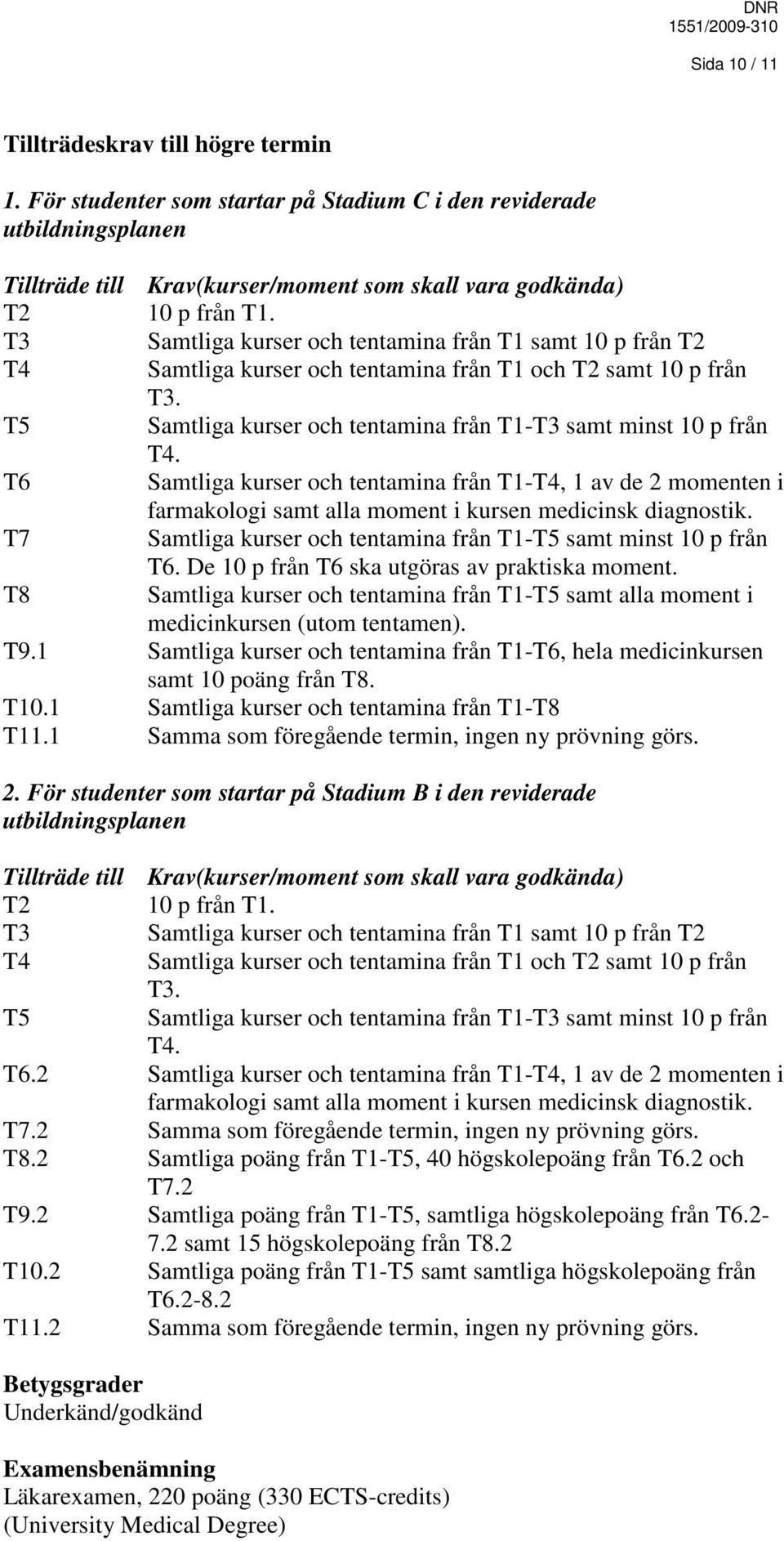 DNR
1551/2009-310

Sida 10 / 11

Tillträdeskrav till högre termin

1. För studenter som startar på Stadium C i den reviderade utbildningsplanen

| Tillträde till | Krav(kurser/moment som skall vara godkända) |
|---|---|
| T2 | 10 p från T1. |
| T3 | Samtliga kurser och tentamina från T1 samt 10 p från T2 |
| T4 | Samtliga kurser och tentamina från T1 och T2 samt 10 p från T3. |
| T5 | Samtliga kurser och tentamina från T1-T3 samt minst 10 p från T4. |
| T6 | Samtliga kurser och tentamina från T1-T4, 1 av de 2 momenten i farmakologi samt alla moment i kursen medicinsk diagnostik. |
| T7 | Samtliga kurser och tentamina från T1-T5 samt minst 10 p från T6. De 10 p från T6 ska utgöras av praktiska moment. |
| T8 | Samtliga kurser och tentamina från T1-T5 samt alla moment i medicinkursen (utom tentamen). |
| T9.1 | Samtliga kurser och tentamina från T1-T6, hela medicinkursen samt 10 poäng från T8. |
| T10.1 | Samtliga kurser och tentamina från T1-T8 |
| T11.1 | Samma som föregående termin, ingen ny prövning görs. |

2. För studenter som startar på Stadium B i den reviderade utbildningsplanen

| Tillträde till | Krav(kurser/moment som skall vara godkända) |
|---|---|
| T2 | 10 p från T1. |
| T3 | Samtliga kurser och tentamina från T1 samt 10 p från T2 |
| T4 | Samtliga kurser och tentamina från T1 och T2 samt 10 p från T3. |
| T5 | Samtliga kurser och tentamina från T1-T3 samt minst 10 p från T4. |
| T6.2 | Samtliga kurser och tentamina från T1-T4, 1 av de 2 momenten i farmakologi samt alla moment i kursen medicinsk diagnostik. |
| T7.2 | Samma som föregående termin, ingen ny prövning görs. |
| T8.2 | Samtliga poäng från T1-T5, 40 högskolepoäng från T6.2 och T7.2 |
| T9.2 | Samtliga poäng från T1-T5, samtliga högskolepoäng från T6.2-7.2 samt 15 högskolepoäng från T8.2 |
| T10.2 | Samtliga poäng från T1-T5 samt samtliga högskolepoäng från T6.2-8.2 |
| T11.2 | Samma som föregående termin, ingen ny prövning görs. |

Betygsgrader
Underkänd/godkänd

Examensbenämning
Läkarexamen, 220 poäng (330 ECTS-credits)
(University Medical Degree)